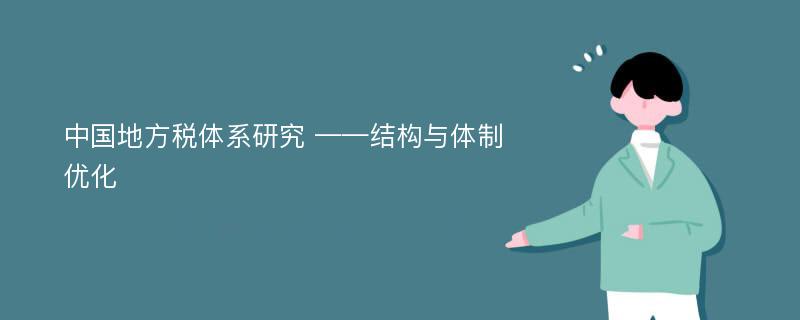 中国地方税体系研究 ——结构与体制优化